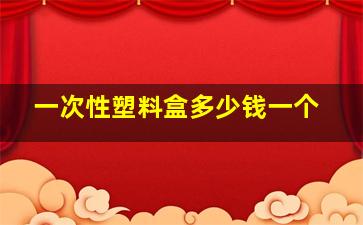 一次性塑料盒多少钱一个